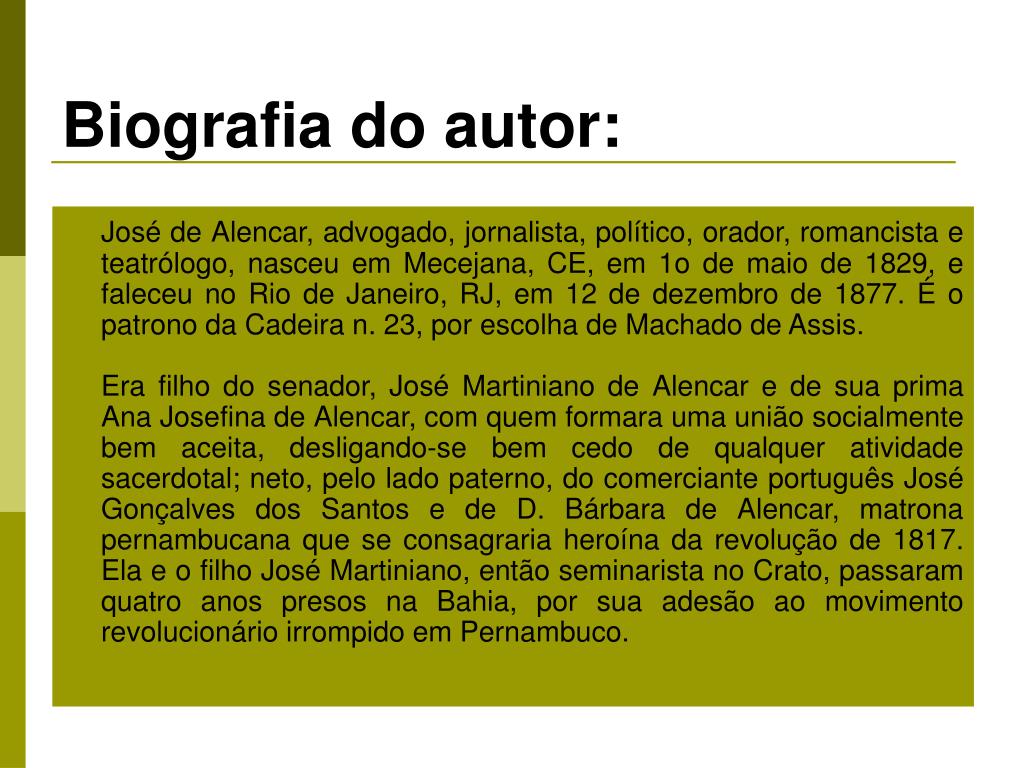 Biografia do autor:

José de Alencar, advogado, jornalista, político, orador, romancista e teatrólogo, nasceu em Mecejana, CE, em 1o de maio de 1829, e faleceu no Rio de Janeiro, RJ, em 12 de dezembro de 1877. É o patrono da Cadeira n. 23, por escolha de Machado de Assis.

Era filho do senador, José Martiniano de Alencar e de sua prima Ana Josefina de Alencar, com quem formara uma união socialmente bem aceita, desligando-se bem cedo de qualquer atividade sacerdotal; neto, pelo lado paterno, do comerciante português José Gonçalves dos Santos e de D. Bárbara de Alencar, matrona pernambucana que se consagraria heroína da revolução de 1817. Ela e o filho José Martiniano, então seminarista no Crato, passaram quatro anos presos na Bahia, por sua adesão ao movimento revolucionário irrompido em Pernambuco.